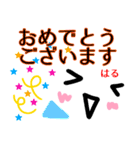 おめでとう
ございます

はる